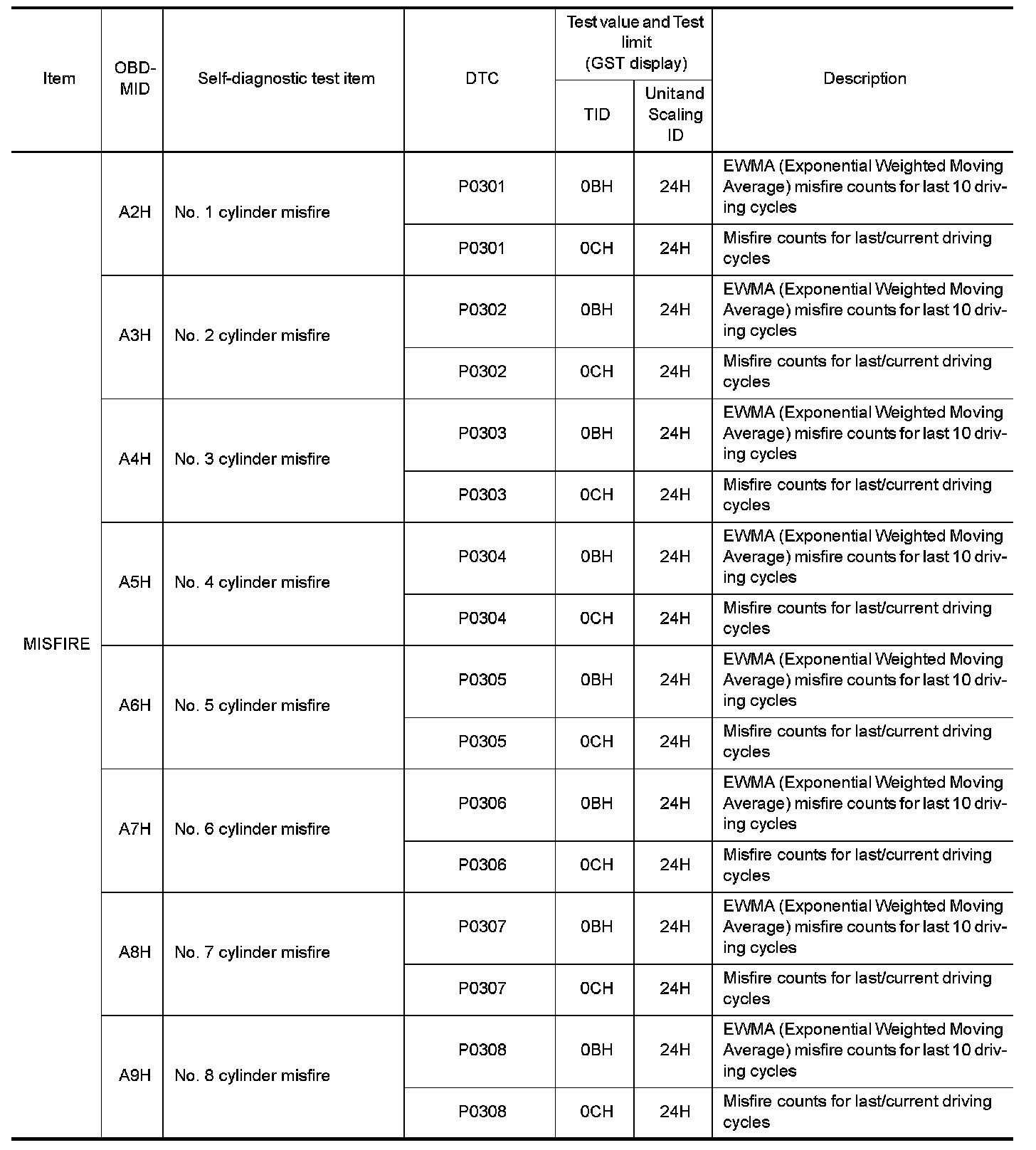 | Item | OBD-MID | Self-diagnostic test item | DTC | Test value and Test limit (GST display) TID | Test value and Test limit (GST display) Unitand Scaling ID | Description |
|---|---|---|---|---|---|---|
| MISFIRE | A2H | No. 1 cylinder misfire | P0301 | 0BH | 24H | EWMA (Exponential Weighted Moving Average) misfire counts for last 10 driving cycles |
| | | | P0301 | 0CH | 24H | Misfire counts for last/current driving cycles |
| | A3H | No. 2 cylinder misfire | P0302 | 0BH | 24H | EWMA (Exponential Weighted Moving Average) misfire counts for last 10 driving cycles |
| | | | P0302 | 0CH | 24H | Misfire counts for last/current driving cycles |
| | A4H | No. 3 cylinder misfire | P0303 | 0BH | 24H | EWMA (Exponential Weighted Moving Average) misfire counts for last 10 driving cycles |
| | | | P0303 | 0CH | 24H | Misfire counts for last/current driving cycles |
| | A5H | No. 4 cylinder misfire | P0304 | 0BH | 24H | EWMA (Exponential Weighted Moving Average) misfire counts for last 10 driving cycles |
| | | | P0304 | 0CH | 24H | Misfire counts for last/current driving cycles |
| | A6H | No. 5 cylinder misfire | P0305 | 0BH | 24H | EWMA (Exponential Weighted Moving Average) misfire counts for last 10 driving cycles |
| | | | P0305 | 0CH | 24H | Misfire counts for last/current driving cycles |
| | A7H | No. 6 cylinder misfire | P0306 | 0BH | 24H | EWMA (Exponential Weighted Moving Average) misfire counts for last 10 driving cycles |
| | | | P0306 | 0CH | 24H | Misfire counts for last/current driving cycles |
| | A8H | No. 7 cylinder misfire | P0307 | 0BH | 24H | EWMA (Exponential Weighted Moving Average) misfire counts for last 10 driving cycles |
| | | | P0307 | 0CH | 24H | Misfire counts for last/current driving cycles |
| | A9H | No. 8 cylinder misfire | P0308 | 0BH | 24H | EWMA (Exponential Weighted Moving Average) misfire counts for last 10 driving cycles |
| | | | P0308 | 0CH | 24H | Misfire counts for last/current driving cycles |